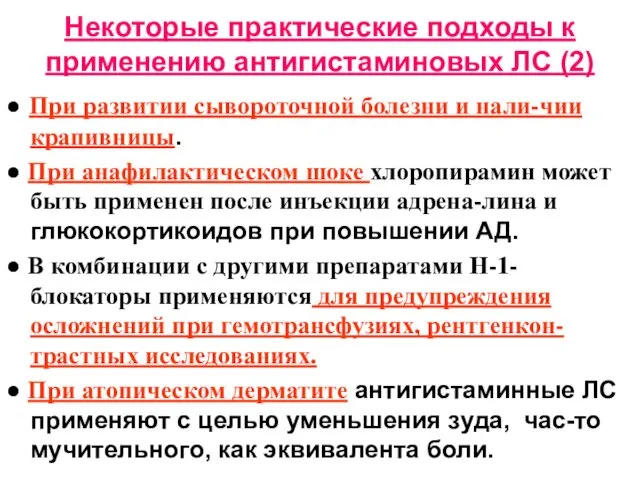 Некоторые практические подходы к применению антигистаминовых ЛС (2)

● При развитии сывороточной болезни и нали-чии крапивницы.

● При анафилактическом шоке хлоропирамин может быть применен после инъекции адрена-лина и глюкокортикоидов при повышении АД.

● В комбинации с другими препаратами Н-1-блокаторы применяются для предупреждения осложнений при гемотрансфузиях, рентгенконтрастных исследованиях.

● При атопическом дерматите антигистаминные ЛС применяют с целью уменьшения зуда, час-то мучительного, как эквивалента боли.